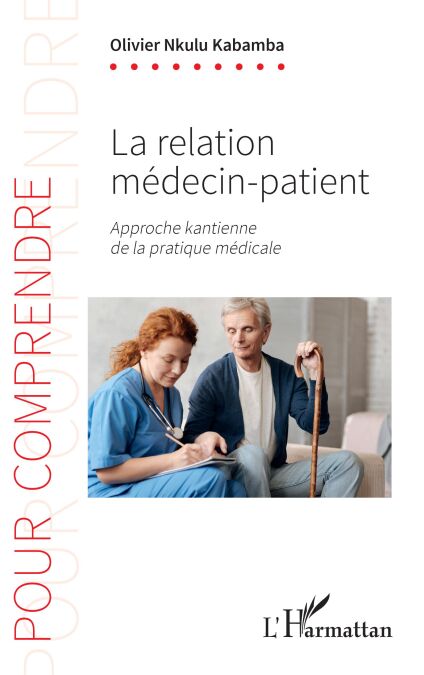 Olivier Nkulu Kabamba

La relation médecin-patient

Approche kantienne de la pratique médicale

POUR COMPRENDRE

L'Harmattan